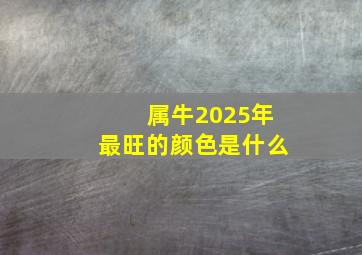 属牛2025年
最旺的颜色是什么